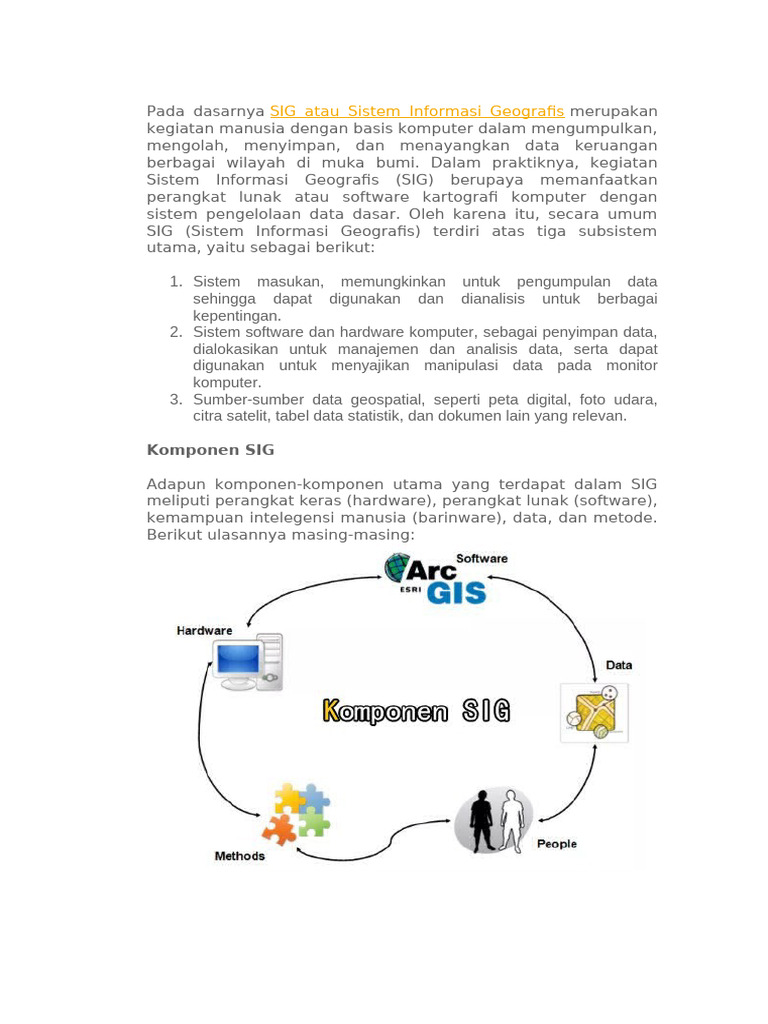 Pada dasarnya SIG atau Sistem Informasi Geografis merupakan kegiatan manusia dengan basis komputer dalam mengumpulkan, mengolah, menyimpan, dan menayangkan data keruangan berbagai wilayah di muka bumi. Dalam praktiknya, kegiatan Sistem Informasi Geografis (SIG) berupaya memanfaatkan perangkat lunak atau software kartografi komputer dengan sistem pengelolaan data dasar. Oleh karena itu, secara umum SIG (Sistem Informasi Geografis) terdiri atas tiga subsistem utama, yaitu sebagai berikut:

1. Sistem masukan, memungkinkan untuk pengumpulan data sehingga dapat digunakan dan dianalisis untuk berbagai kepentingan.
2. Sistem software dan hardware komputer, sebagai penyimpan data, dialokasikan untuk manajemen dan analisis data, serta dapat digunakan untuk menyajikan manipulasi data pada monitor komputer.
3. Sumber-sumber data geospatial, seperti peta digital, foto udara, citra satelit, tabel data statistik, dan dokumen lain yang relevan.

Komponen SIG

Adapun komponen-komponen utama yang terdapat dalam SIG meliputi perangkat keras (hardware), perangkat lunak (software), kemampuan intelegensi manusia (barinware), data, dan metode. Berikut ulasannya masing-masing:

Software
Arc
ESRI GIS
Hardware
Data
Komponen SIG
Methods
People